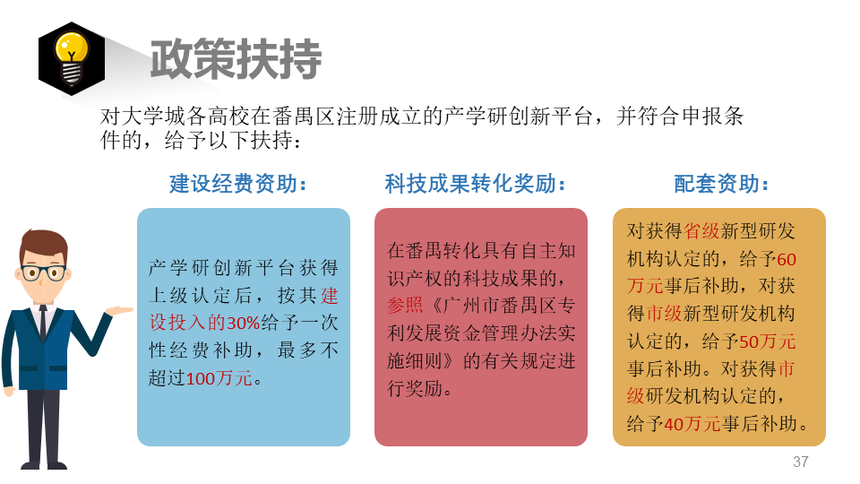 政策扶持

对大学城各高校在番禺区注册成立的产学研创新平台，并符合申报条件的，给予以下扶持：

建设经费资助：

产学研创新平台获得上级认定后，按其建设投入的30%给予一次性经费补助，最多不超过100万元。

科技成果转化奖励：

在番禺转化具有自主知识产权的科技成果的，参照《广州市番禺区专利发展资金管理办法实施细则》的有关规定进行奖励。

配套资助：

对获得省级新型研发机构认定的，给予60万元事后补助，对获得市级新型研发机构认定的，给予50万元事后补助。对获得市级研发机构认定的，给予40万元事后补助。

37